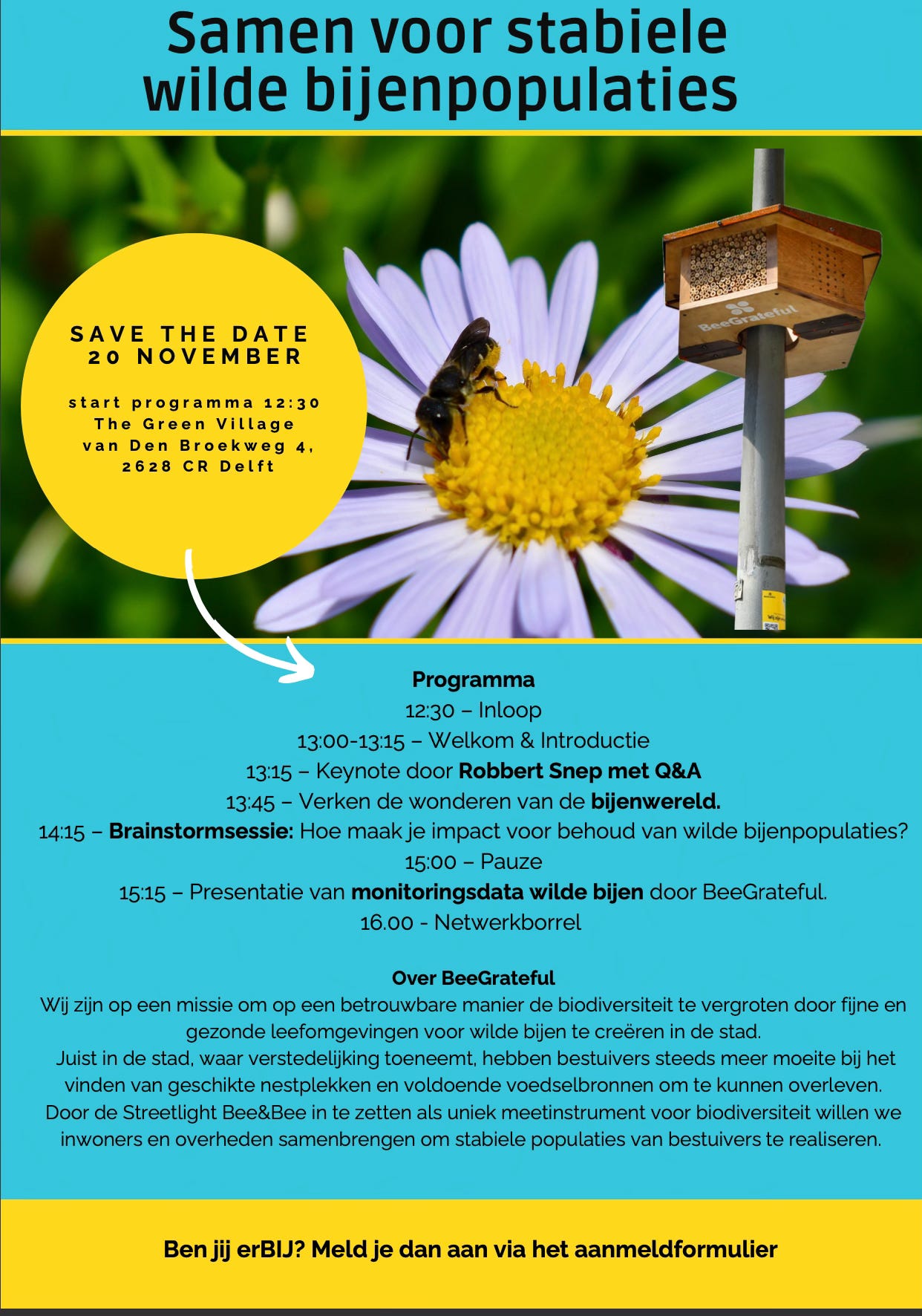 Samen voor stabiele wilde bijenpopulaties

SAVE THE DATE
20 NOVEMBER

start programma 12:30
The Green Village
van Den Broekweg 4,
2628 CR Delft

BeeGrateful

Programma
12:30 – Inloop
13:00-13:15 – Welkom & Introductie
13:15 – Keynote door Robbert Snep met Q&A
13:45 – Verken de wonderen van de bijenwereld.
14:15 – Brainstormsessie: Hoe maak je impact voor behoud van wilde bijenpopulaties?
15:00 – Pauze
15:15 – Presentatie van monitoringsdata wilde bijen door BeeGrateful.
16.00 - Netwerkborrel

Over BeeGrateful
Wij zijn op een missie om op een betrouwbare manier de biodiversiteit te vergroten door fijne en gezonde leefomgevingen voor wilde bijen te creëren in de stad.
Juist in de stad, waar verstedelijking toeneemt, hebben bestuivers steeds meer moeite bij het vinden van geschikte nestplekken en voldoende voedselbronnen om te kunnen overleven.
Door de Streetlight Bee&Bee in te zetten als uniek meetinstrument voor biodiversiteit willen we inwoners en overheden samenbrengen om stabiele populaties van bestuivers te realiseren.

Ben jij erBIJ? Meld je dan aan via het aanmeldformulier